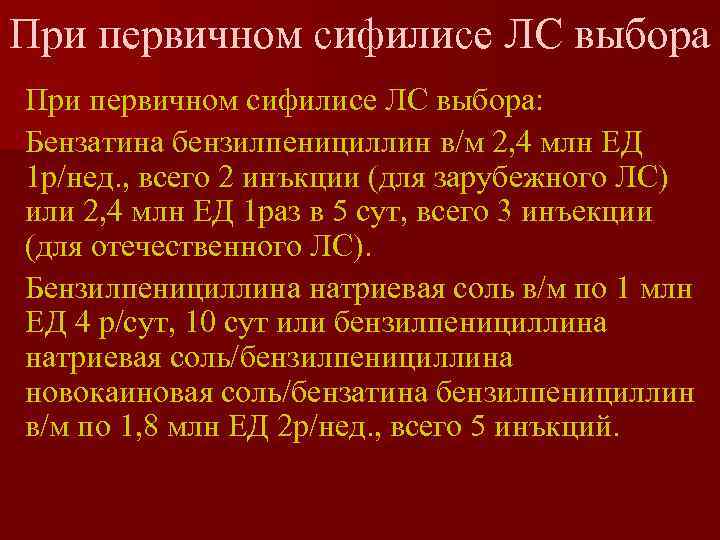 При первичном сифилисе ЛС выбора

При первичном сифилисе ЛС выбора:

Бензатина бензилпенициллин в/м 2,4 млн ЕД 1р/нед., всего 2 инъкции (для зарубежного ЛС) или 2,4 млн ЕД 1раз в 5 сут, всего 3 инъекции (для отечественного ЛС).

Бензилпенициллина натриевая соль в/м по 1 млн ЕД 4 р/сут, 10 сут или бензилпенициллина натриевая соль/бензилпенициллина новокаиновая соль/бензатина бензилпенициллин в/м по 1,8 млн ЕД 2р/нед., всего 5 инъкций.